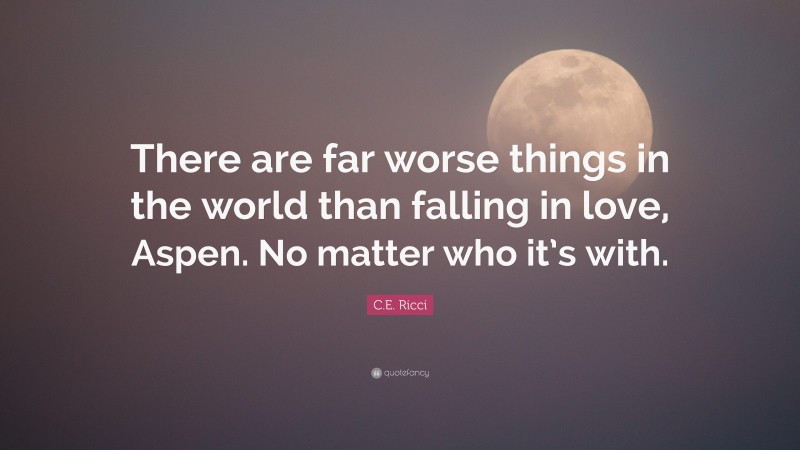 There are far worse things in the world than falling in love, Aspen. No matter who it's with.

C.E. Ricci

quotefancy